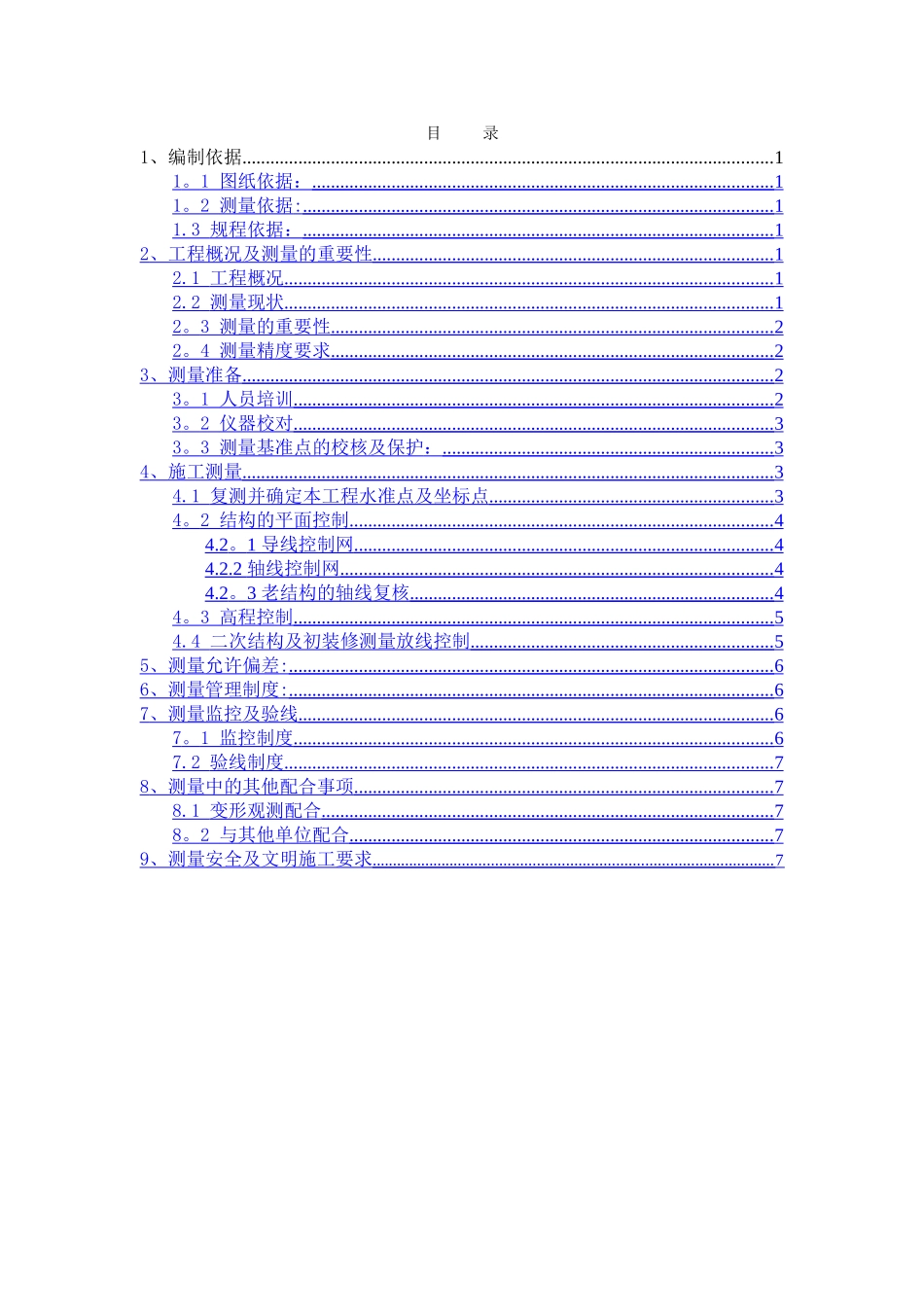 目　录

1、编制依据......1
1。1 图纸依据：......1
1。2 测量依据:......1
1.3 规程依据：......1
2、工程概况及测量的重要性......1
2.1 工程概况......1
2.2 测量现状......1
2。3 测量的重要性......2
2。4 测量精度要求......2
3、测量准备......2
3。1 人员培训......2
3。2 仪器校对......3
3。3 测量基准点的校核及保护：......3
4、施工测量......3
4.1 复测并确定本工程水准点及坐标点......3
4。2 结构的平面控制......4
4.2。1 导线控制网......4
4.2.2 轴线控制网......4
4.2。3 老结构的轴线复核......4
4。3 高程控制......5
4.4 二次结构及初装修测量放线控制......5
5、测量允许偏差:......6
6、测量管理制度:......6
7、测量监控及验线......6
7。1 监控制度......6
7.2 验线制度......7
8、测量中的其他配合事项......7
8.1 变形观测配合......7
8。2 与其他单位配合......7
9、测量安全及文明施工要求......7